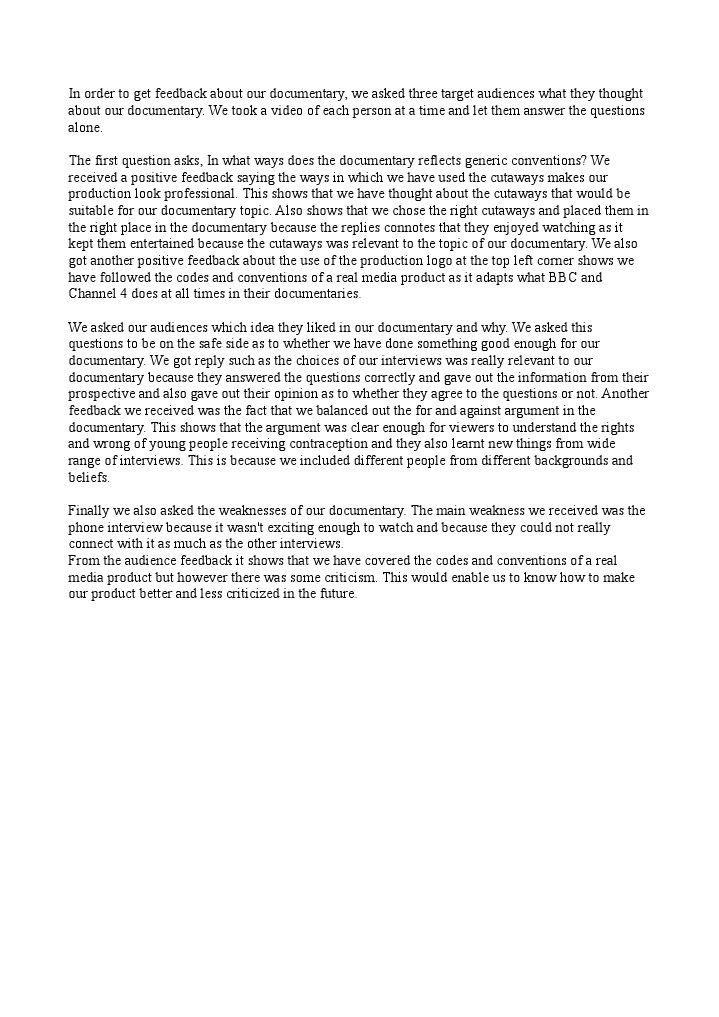 In order to get feedback about our documentary, we asked three target audiences what they thought about our documentary. We took a video of each person at a time and let them answer the questions alone.

The first question asks, In what ways does the documentary reflects generic conventions? We received a positive feedback saying the ways in which we have used the cutaways makes our production look professional. This shows that we have thought about the cutaways that would be suitable for our documentary topic. Also shows that we chose the right cutaways and placed them in the right place in the documentary because the replies connotes that they enjoyed watching as it kept them entertained because the cutaways was relevant to the topic of our documentary. We also got another positive feedback about the use of the production logo at the top left corner shows we have followed the codes and conventions of a real media product as it adapts what BBC and Channel 4 does at all times in their documentaries.

We asked our audiences which idea they liked in our documentary and why. We asked this questions to be on the safe side as to whether we have done something good enough for our documentary. We got reply such as the choices of our interviews was really relevant to our documentary because they answered the questions correctly and gave out the information from their prospective and also gave out their opinion as to whether they agree to the questions or not. Another feedback we received was the fact that we balanced out the for and against argument in the documentary. This shows that the argument was clear enough for viewers to understand the rights and wrong of young people receiving contraception and they also learnt new things from wide range of interviews. This is because we included different people from different backgrounds and beliefs.

Finally we also asked the weaknesses of our documentary. The main weakness we received was the phone interview because it wasn't exciting enough to watch and because they could not really connect with it as much as the other interviews.
From the audience feedback it shows that we have covered the codes and conventions of a real media product but however there was some criticism. This would enable us to know how to make our product better and less criticized in the future.